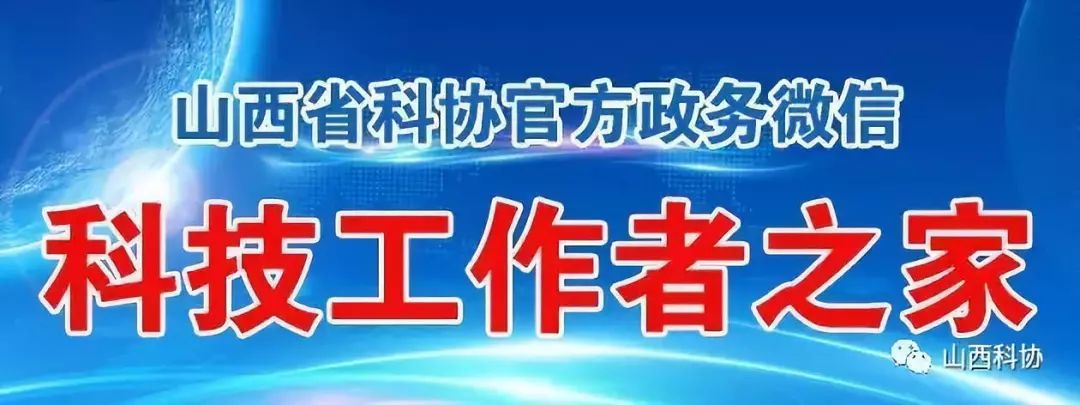 山西省科协官方政务微信

科技工作者之家

山西科协